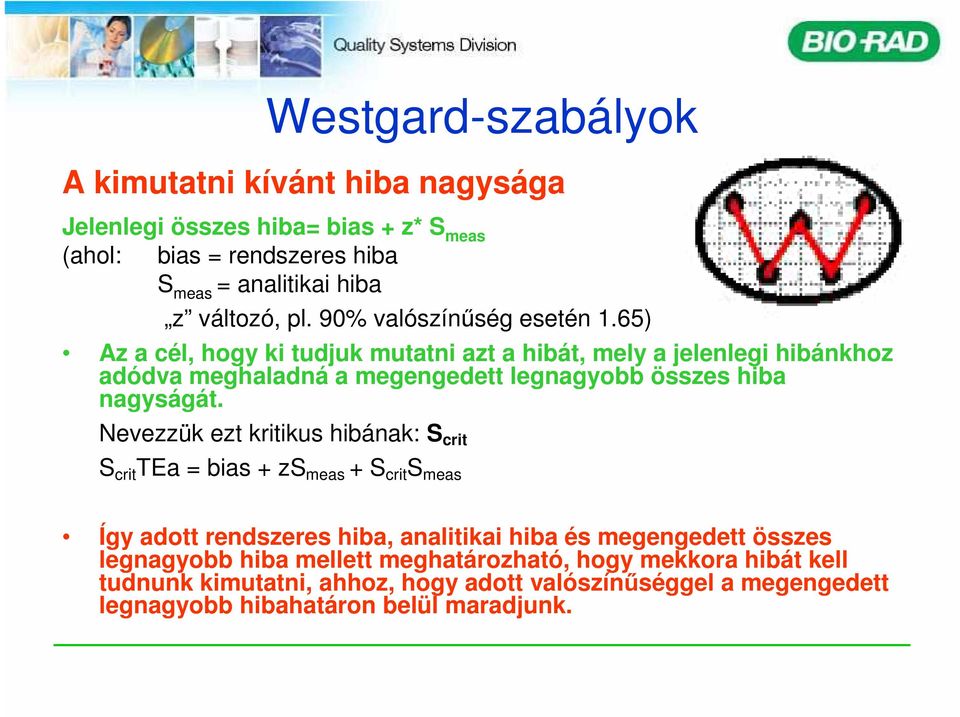 Quality Systems Division

BIO-RAD

Westgard-szabályok

A kimutatni kívánt hiba nagysága

Jelenlegi összes hiba= bias + z* $S_{meas}$
(ahol: bias = rendszeres hiba
$S_{meas}$ = analitikai hiba
„z” változó, pl. 90% valószínűség esetén 1.65)

• Az a cél, hogy ki tudjuk mutatni azt a hibát, mely a jelenlegi hibánkhoz adódva meghaladná a megengedett legnagyobb összes hiba nagyságát.

Nevezzük ezt kritikus hibának: $S_{crit}$

$S_{crit}$TEa = bias + z$S_{meas}$ + $S_{crit}S_{meas}$

• Így adott rendszeres hiba, analitikai hiba és megengedett összes legnagyobb hiba mellett meghatározható, hogy mekkora hibát kell tudnunk kimutatni, ahhoz, hogy adott valószínűséggel a megengedett legnagyobb hibahatáron belül maradjunk.